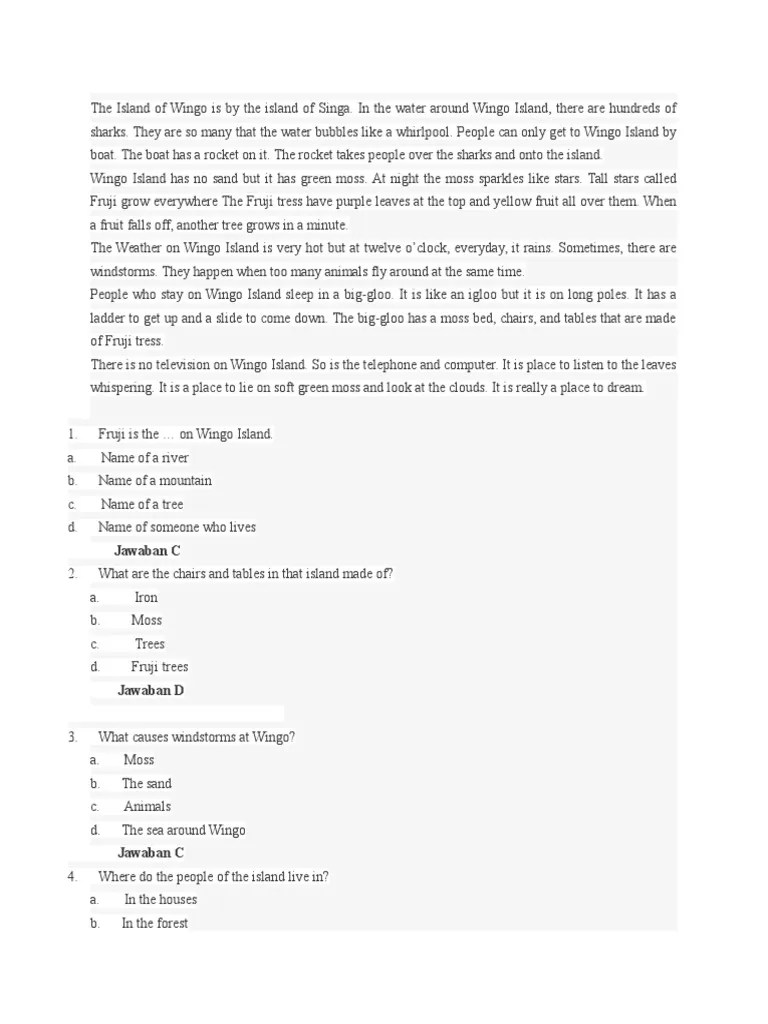 The Island of Wingo is by the island of Singa. In the water around Wingo Island, there are hundreds of sharks. They are so many that the water bubbles like a whirlpool. People can only get to Wingo Island by boat. The boat has a rocket on it. The rocket takes people over the sharks and onto the island.

Wingo Island has no sand but it has green moss. At night the moss sparkles like stars. Tall stars called Fruji grow everywhere The Fruji tress have purple leaves at the top and yellow fruit all over them. When a fruit falls off, another tree grows in a minute.

The Weather on Wingo Island is very hot but at twelve o'clock, everyday, it rains. Sometimes, there are windstorms. They happen when too many animals fly around at the same time.

People who stay on Wingo Island sleep in a big-gloo. It is like an igloo but it is on long poles. It has a ladder to get up and a slide to come down. The big-gloo has a moss bed, chairs, and tables that are made of Fruji tress.

There is no television on Wingo Island. So is the telephone and computer. It is place to listen to the leaves whispering. It is a place to lie on soft green moss and look at the clouds. It is really a place to dream.

1. Fruji is the … on Wingo Island.
a. Name of a river
b. Name of a mountain
c. Name of a tree
d. Name of someone who lives
Jawaban C

2. What are the chairs and tables in that island made of?
a. Iron
b. Moss
c. Trees
d. Fruji trees
Jawaban D

3. What causes windstorms at Wingo?
a. Moss
b. The sand
c. Animals
d. The sea around Wingo
Jawaban C

4. Where do the people of the island live in?
a. In the houses
b. In the forest